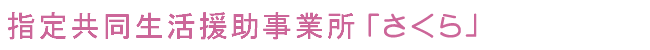 指定共同生活援助事業所「さくら」